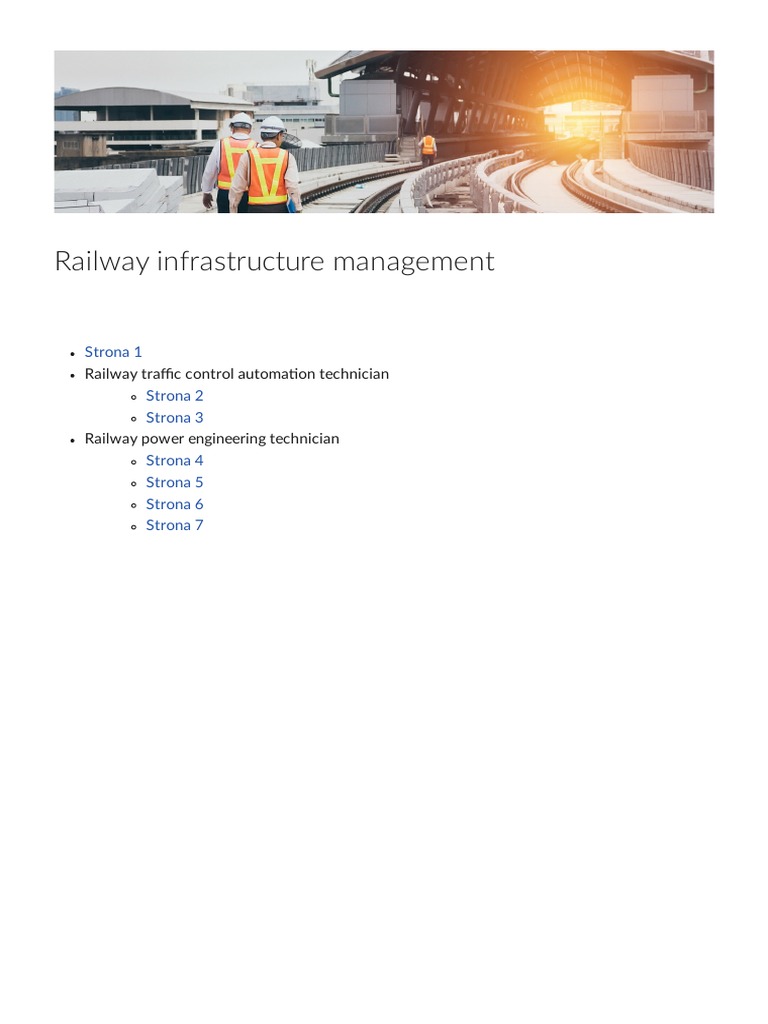 Railway infrastructure management

- Strona 1
- Railway traffic control automation technician
  - Strona 2
  - Strona 3
- Railway power engineering technician
  - Strona 4
  - Strona 5
  - Strona 6
  - Strona 7